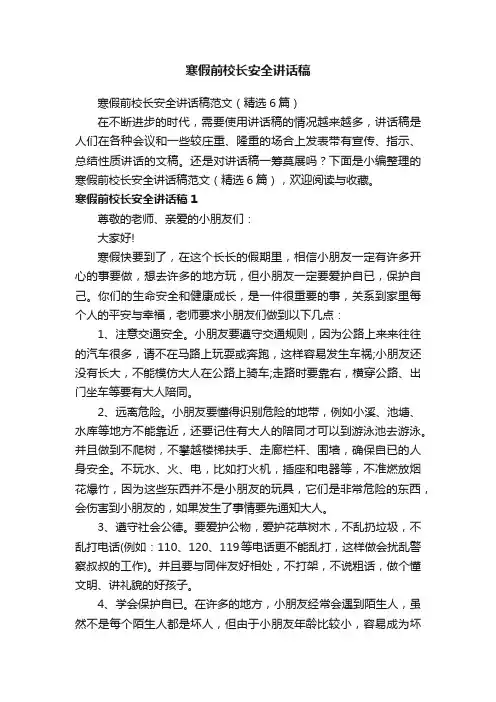 寒假前校长安全讲话稿

寒假前校长安全讲话稿范文（精选6篇）

在不断进步的时代，需要使用讲话稿的情况越来越多，讲话稿是人们在各种会议和一些较庄重、隆重的场合上发表带有宣传、指示、总结性质讲话的文稿。还是对讲话稿一筹莫展吗？下面是小编整理的寒假前校长安全讲话稿范文（精选6篇），欢迎阅读与收藏。

寒假前校长安全讲话稿1

尊敬的老师、亲爱的小朋友们：

大家好!

寒假快要到了，在这个长长的假期里，相信小朋友一定有许多开心的事要做，想去许多的地方玩，但小朋友一定要爱护自已，保护自己。你们的生命安全和健康成长，是一件很重要的事，关系到家里每个人的平安与幸福，老师要求小朋友们做到以下几点：

1、注意交通安全。小朋友要遵守交通规则，因为公路上来来往往的汽车很多，请不在马路上玩耍或奔跑，这样容易发生车祸;小朋友还没有长大，不能模仿大人在公路上骑车;走路时要靠右，横穿公路、出门坐车等要有大人陪同。

2、远离危险。小朋友要懂得识别危险的地带，例如小溪、池塘、水库等地方不能靠近，还要记住有大人的陪同才可以到游泳池去游泳。并且做到不爬树，不攀越楼梯扶手、走廊栏杆、围墙，确保自已的人身安全。不玩水、火、电，比如打火机，插座和电器等，不准燃放烟花爆竹，因为这些东西并不是小朋友的玩具，它们是非常危险的东西，会伤害到小朋友的，如果发生了事情要先通知大人。

3、遵守社会公德。要爱护公物，爱护花草树木，不乱扔垃圾，不乱打电话(例如：110、120、119等电话更不能乱打，这样做会扰乱警察叔叔的工作)。并且要与同伴友好相处，不打架，不说粗话，做个懂文明、讲礼貌的好孩子。

4、学会保护自已。在许多的地方，小朋友经常会遇到陌生人，虽然不是每个陌生人都是坏人，但由于小朋友年龄比较小，容易成为坏